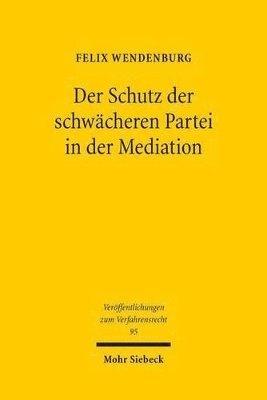 FELIX WENDENBURG

Der Schutz der schwächeren Partei in der Mediation

Veröffentlichungen zum Verfahrensrecht
95

Mohr Siebeck